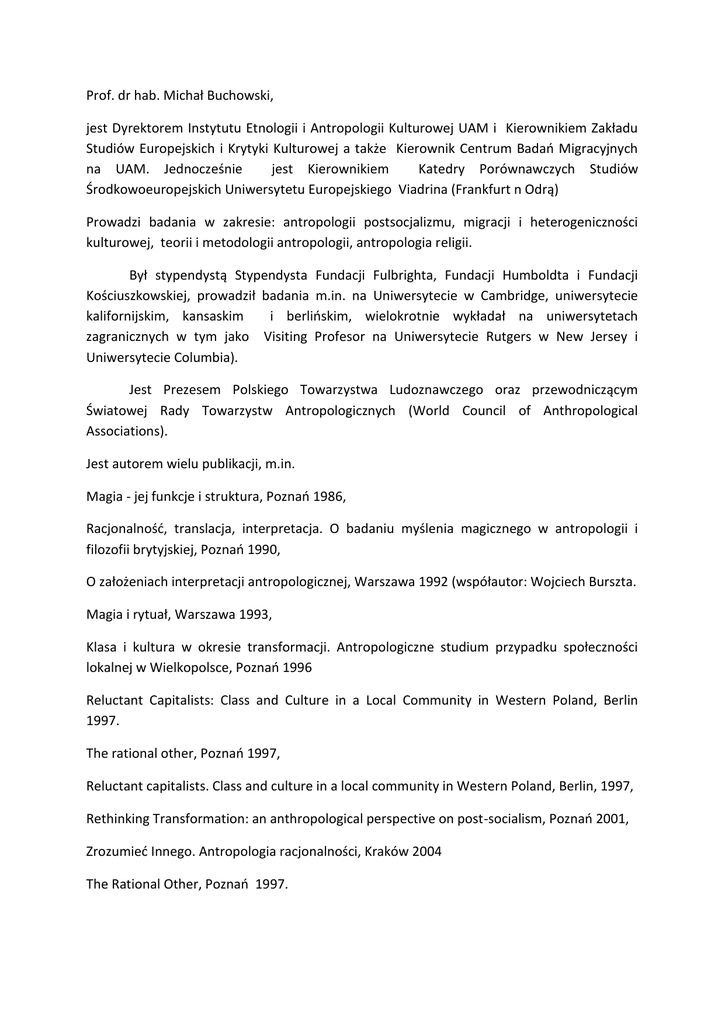 Prof. dr hab. Michał Buchowski,

jest Dyrektorem Instytutu Etnologii i Antropologii Kulturowej UAM i Kierownikiem Zakładu Studiów Europejskich i Krytyki Kulturowej a także Kierownik Centrum Badań Migracyjnych na UAM. Jednocześnie jest Kierownikiem Katedry Porównawczych Studiów Środkowoeuropejskich Uniwersytetu Europejskiego Viadrina (Frankfurt n Odrą)

Prowadzi badania w zakresie: antropologii postsocjalizmu, migracji i heterogeniczności kulturowej, teorii i metodologii antropologii, antropologia religii.

Był stypendystą Stypendysta Fundacji Fulbrighta, Fundacji Humboldta i Fundacji Kościuszkowskiej, prowadził badania m.in. na Uniwersytecie w Cambridge, uniwersytecie kalifornijskim, kansaskim i berlińskim, wielokrotnie wykładał na uniwersytetach zagranicznych w tym jako Visiting Profesor na Uniwersytecie Rutgers w New Jersey i Uniwersytecie Columbia).

Jest Prezesem Polskiego Towarzystwa Ludoznawczego oraz przewodniczącym Światowej Rady Towarzystw Antropologicznych (World Council of Anthropological Associations).

Jest autorem wielu publikacji, m.in.

Magia - jej funkcje i struktura, Poznań 1986,

Racjonalność, translacja, interpretacja. O badaniu myślenia magicznego w antropologii i filozofii brytyjskiej, Poznań 1990,

O założeniach interpretacji antropologicznej, Warszawa 1992 (współautor: Wojciech Burszta.

Magia i rytuał, Warszawa 1993,

Klasa i kultura w okresie transformacji. Antropologiczne studium przypadku społeczności lokalnej w Wielkopolsce, Poznań 1996

Reluctant Capitalists: Class and Culture in a Local Community in Western Poland, Berlin 1997.

The rational other, Poznań 1997,

Reluctant capitalists. Class and culture in a local community in Western Poland, Berlin, 1997,

Rethinking Transformation: an anthropological perspective on post-socialism, Poznań 2001,

Zrozumieć Innego. Antropologia racjonalności, Kraków 2004

The Rational Other, Poznań 1997.